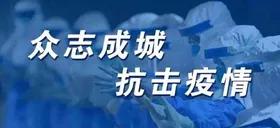 众志成城
抗击疫情